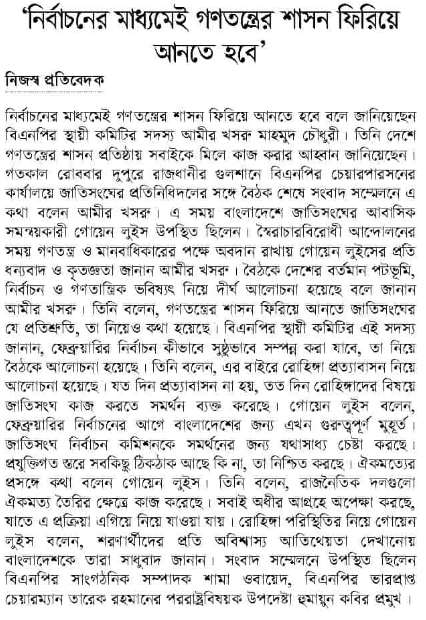 'নির্বাচনের মাধ্যমেই গণতন্ত্রের শাসন ফিরিয়ে আনতে হবে'

নিজস্ব প্রতিবেদক

নির্বাচনের মাধ্যমেই গণতন্ত্রের শাসন ফিরিয়ে আনতে হবে বলে জানিয়েছেন বিএনপির স্থায়ী কমিটির সদস্য আমীর খসরু মাহমুদ চৌধুরী। তিনি দেশে গণতন্ত্রের শাসন প্রতিষ্ঠায় সবাইকে মিলে কাজ করার আহ্বান জানিয়েছেন। গতকাল রোববার দুপুরে রাজধানীর গুলশানে বিএনপির চেয়ারপারসনের কার্যালয়ে জাতিসংঘের প্রতিনিধিদলের সঙ্গে বৈঠক শেষে সংবাদ সম্মেলনে এ কথা বলেন আমীর খসরু। এ সময় বাংলাদেশে জাতিসংঘের আবাসিক সমন্বয়কারী গোয়েন লুইস উপস্থিত ছিলেন। স্বৈরাচারবিরোধী আন্দোলনের সময় গণতন্ত্র ও মানবাধিকারের পক্ষে অবদান রাখায় গোয়েন লুইসের প্রতি ধন্যবাদ ও কৃতজ্ঞতা জানান আমীর খসরু। বৈঠকে দেশের বর্তমান পটভূমি, নির্বাচন ও গণতান্ত্রিক ভবিষ্যৎ নিয়ে দীর্ঘ আলোচনা হয়েছে বলে জানান আমীর খসরু। তিনি বলেন, গণতন্ত্রের শাসন ফিরিয়ে আনতে জাতিসংঘের যে প্রতিশ্রুতি, তা নিয়েও কথা হয়েছে। বিএনপির স্থায়ী কমিটির এই সদস্য জানান, ফেব্রুয়ারির নির্বাচন কীভাবে সুষ্ঠুভাবে সম্পন্ন করা যাবে, তা নিয়ে বৈঠকে আলোচনা হয়েছে। তিনি বলেন, এর বাইরে রোহিঙ্গা প্রত্যাবাসন নিয়ে আলোচনা হয়েছে। যত দিন প্রত্যাবাসন না হয়, তত দিন রোহিঙ্গাদের বিষয়ে জাতিসংঘ কাজ করতে সমর্থন ব্যক্ত করেছে। গোয়েন লুইস বলেন, ফেব্রুয়ারির নির্বাচনের আগে বাংলাদেশের জন্য এখন গুরুত্বপূর্ণ মুহূর্ত। জাতিসংঘ নির্বাচন কমিশনকে সমর্থনের জন্য যথাসাধ্য চেষ্টা করছে। প্রযুক্তিগত স্তরে সবকিছু ঠিকঠাক আছে কি না, তা নিশ্চিত করছে। ঐকমত্যের প্রসঙ্গে কথা বলেন গোয়েন লুইস। তিনি বলেন, রাজনৈতিক দলগুলো ঐকমত্য তৈরির ক্ষেত্রে কাজ করেছে। সবাই অধীর আগ্রহে অপেক্ষা করছে, যাতে এ প্রক্রিয়া এগিয়ে নিয়ে যাওয়া যায়। রোহিঙ্গা পরিস্থিতির নিয়ে গোয়েন লুইস বলেন, শরণার্থীদের প্রতি অবিশ্বাস্য আতিথেয়তা দেখানোয় বাংলাদেশকে তারা সাধুবাদ জানান। সংবাদ সম্মেলনে উপস্থিত ছিলেন বিএনপির সাংগঠনিক সম্পাদক শামা ওবায়েদ, বিএনপির ভারপ্রাপ্ত চেয়ারম্যান তারেক রহমানের পররাষ্ট্রবিষয়ক উপদেষ্টা হুমায়ুন কবির প্রমুখ।